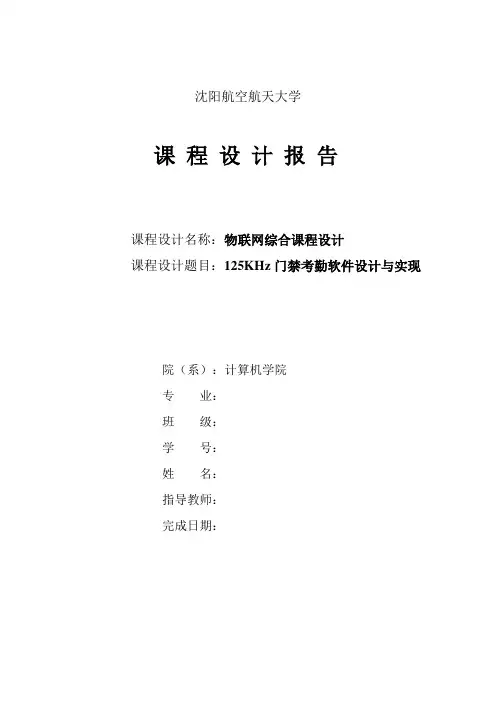 沈阳航空航天大学

课 程 设 计 报 告

课程设计名称：物联网综合课程设计
课程设计题目：125KHz 门禁考勤软件设计与实现

院（系）：计算机学院
专 业：
班 级：
学 号：
姓 名：
指导教师：
完成日期：